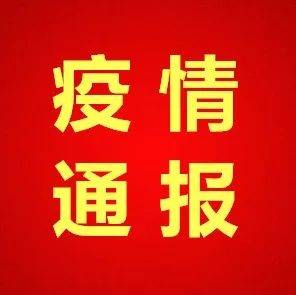 疫情
通报